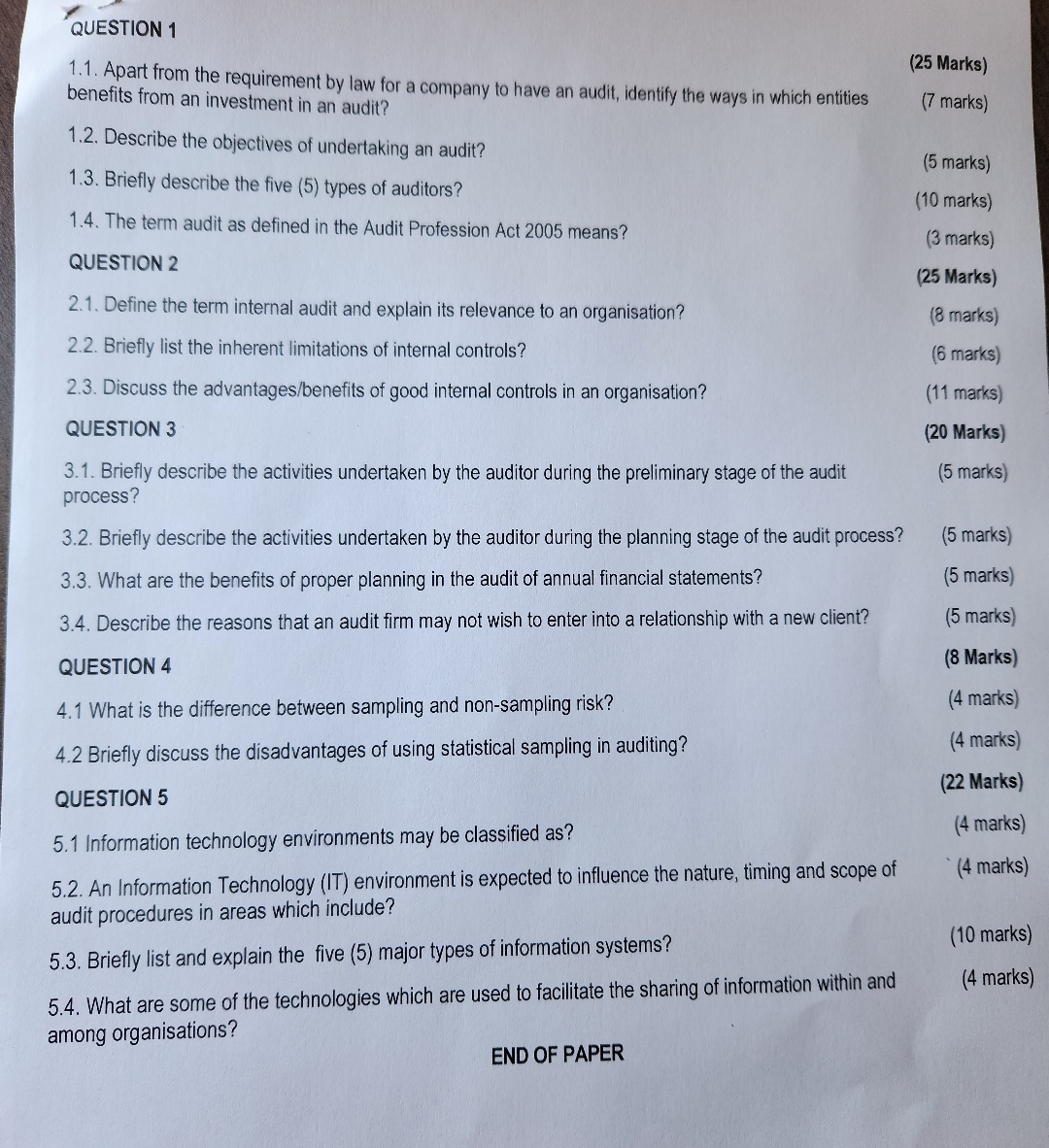 QUESTION 1

(25 Marks)

1.1. Apart from the requirement by law for a company to have an audit, identify the ways in which entities benefits from an investment in an audit? (7 marks)

1.2. Describe the objectives of undertaking an audit? (5 marks)

1.3. Briefly describe the five (5) types of auditors? (10 marks)

1.4. The term audit as defined in the Audit Profession Act 2005 means? (3 marks)

QUESTION 2

(25 Marks)

2.1. Define the term internal audit and explain its relevance to an organisation? (8 marks)

2.2. Briefly list the inherent limitations of internal controls? (6 marks)

2.3. Discuss the advantages/benefits of good internal controls in an organisation? (11 marks)

QUESTION 3

(20 Marks)

3.1. Briefly describe the activities undertaken by the auditor during the preliminary stage of the audit process? (5 marks)

3.2. Briefly describe the activities undertaken by the auditor during the planning stage of the audit process? (5 marks)

3.3. What are the benefits of proper planning in the audit of annual financial statements? (5 marks)

3.4. Describe the reasons that an audit firm may not wish to enter into a relationship with a new client? (5 marks)

QUESTION 4

(8 Marks)

4.1 What is the difference between sampling and non-sampling risk? (4 marks)

4.2 Briefly discuss the disadvantages of using statistical sampling in auditing? (4 marks)

QUESTION 5

(22 Marks)

5.1 Information technology environments may be classified as? (4 marks)

5.2. An Information Technology (IT) environment is expected to influence the nature, timing and scope of audit procedures in areas which include? (4 marks)

5.3. Briefly list and explain the five (5) major types of information systems? (10 marks)

5.4. What are some of the technologies which are used to facilitate the sharing of information within and among organisations? (4 marks)

END OF PAPER